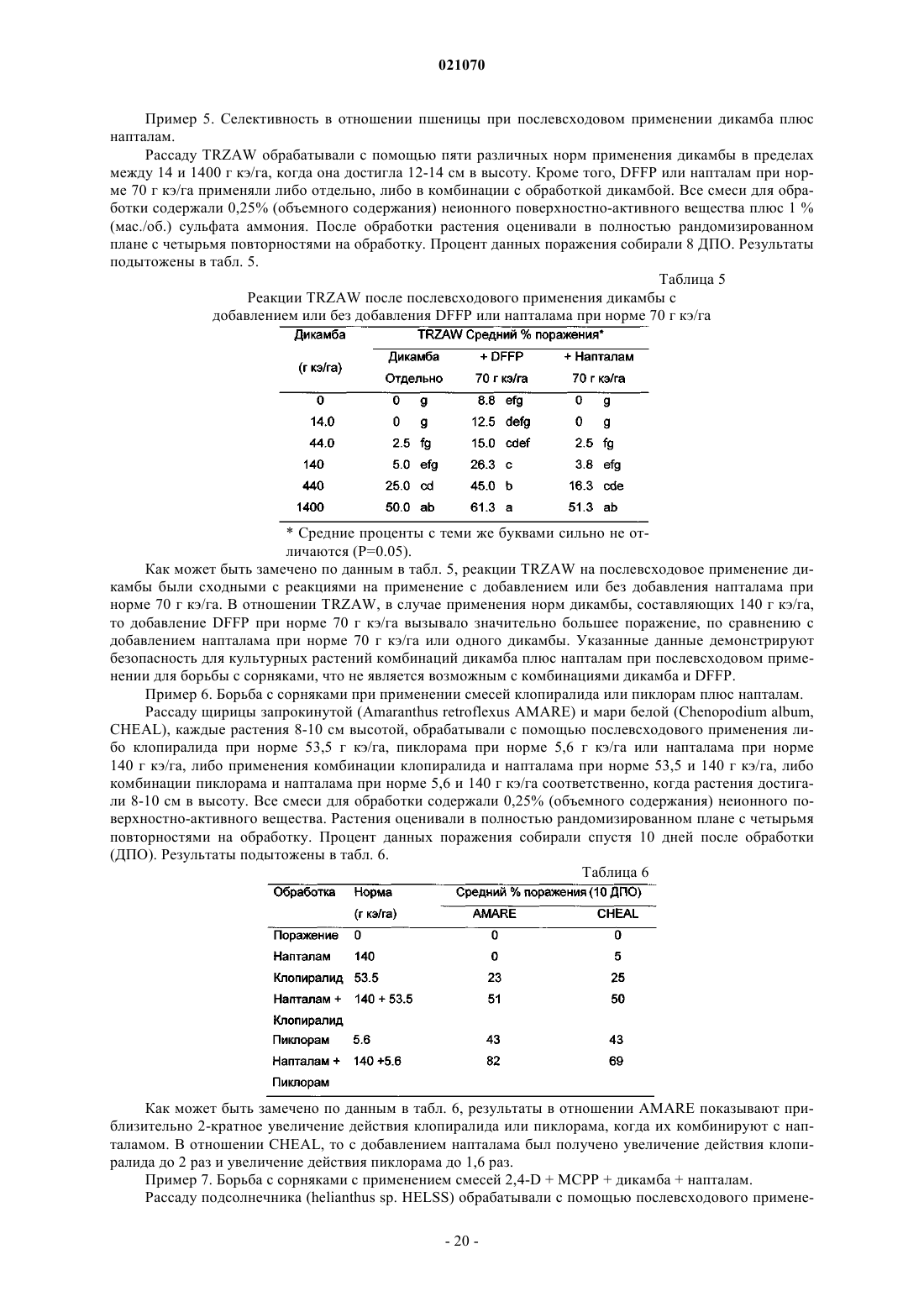 021070

Пример 5. Селективность в отношении пшеницы при послевсходовом применении дикамба плюс напталам.

Рассаду TRZAW обрабатывали с помощью пяти различных норм применения дикамбы в пределах между 14 и 1400 г кэ/га, когда она достигла 12-14 см в высоту. Кроме того, DFFP или напталам при норме 70 г кэ/га применяли либо отдельно, либо в комбинации с обработкой дикамбой. Все смеси для обработки содержали 0,25% (объемного содержания) неионного поверхностно-активного вещества плюс 1 % (мас./об.) сульфата аммония. После обработки растения оценивали в полностью рандомизированном плане с четырьмя повторностями на обработку. Процент данных поражения собирали 8 ДПО. Результаты подытожены в табл. 5.

Таблица 5

Реакции TRZAW после послевсходового применения дикамбы с добавлением или без добавления DFFP или напталама при норме 70 г кэ/га

| Дикамба (г кэ/га) | TRZAW Средний % поражения* Дикамба Отдельно | + DFFP 70 г кэ/га | + Напталам 70 г кэ/га |
|---|---|---|---|
| 0 | 0 g | 8.8 efg | 0 g |
| 14.0 | 0 g | 12.5 defg | 0 g |
| 44.0 | 2.5 fg | 15.0 cdef | 2.5 fg |
| 140 | 5.0 efg | 26.3 c | 3.8 efg |
| 440 | 25.0 cd | 45.0 b | 16.3 cde |
| 1400 | 50.0 ab | 61.3 a | 51.3 ab |

* Средние проценты с теми же буквами сильно не отличаются (P=0.05).

Как может быть замечено по данным в табл. 5, реакции TRZAW на послевсходовое применение дикамбы были сходными с реакциями на применение с добавлением или без добавления напталама при норме 70 г кэ/га. В отношении TRZAW, в случае применения норм дикамбы, составляющих 140 г кэ/га, то добавление DFFP при норме 70 г кэ/га вызывало значительно большее поражение, по сравнению с добавлением напталама при норме 70 г кэ/га или одного дикамбы. Указанные данные демонстрируют безопасность для культурных растений комбинаций дикамба плюс напталам при послевсходовом применении для борьбы с сорняками, что не является возможным с комбинациями дикамба и DFFP.

Пример 6. Борьба с сорняками при применении смесей клопиралида или пиклорам плюс напталам.

Рассаду щирицы запрокинутой (Amaranthus retroflexus AMARE) и мари белой (Chenopodium album, CHEAL), каждые растения 8-10 см высотой, обрабатывали с помощью послевсходового применения либо клопиралида при норме 53,5 г кэ/га, пиклорама при норме 5,6 г кэ/га или напталама при норме 140 г кэ/га, либо применения комбинации клопиралида и напталама при норме 53,5 и 140 г кэ/га, либо комбинации пиклорама и напталама при норме 5,6 и 140 г кэ/га соответственно, когда растения достигали 8-10 см в высоту. Все смеси для обработки содержали 0,25% (объемного содержания) неионного поверхностно-активного вещества. Растения оценивали в полностью рандомизированном плане с четырьмя повторностями на обработку. Процент данных поражения собирали спустя 10 дней после обработки (ДПО). Результаты подытожены в табл. 6.

Таблица 6

| Обработка | Норма (г кэ/га) | Средний % поражения (10 ДПО) AMARE | CHEAL |
|---|---|---|---|
| Поражение | 0 | 0 | 0 |
| Напталам | 140 | 0 | 5 |
| Клопиралид | 53.5 | 23 | 25 |
| Напталам + Клопиралид | 140 + 53.5 | 51 | 50 |
| Пиклорам | 5.6 | 43 | 43 |
| Напталам + Пиклорам | 140 +5.6 | 82 | 69 |

Как может быть замечено по данным в табл. 6, результаты в отношении AMARE показывают приблизительно 2-кратное увеличение действия клопиралида или пиклорама, когда их комбинируют с напталамом. В отношении CHEAL, то с добавлением напталама был получено увеличение действия клопиралида до 2 раз и увеличение действия пиклорама до 1,6 раз.

Пример 7. Борьба с сорняками с применением смесей 2,4-D + MCPP + дикамба + напталам.

Рассаду подсолнечника (helianthus sp. HELSS) обрабатывали с помощью послевсходового примене-

- 20 -